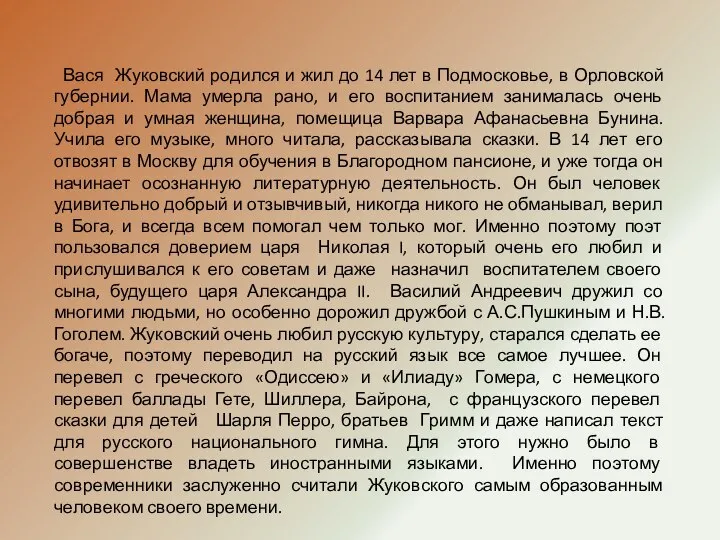 Вася Жуковский родился и жил до 14 лет в Подмосковье, в Орловской губернии. Мама умерла рано, и его воспитанием занималась очень добрая и умная женщина, помещица Варвара Афанасьевна Бунина. Учила его музыке, много читала, рассказывала сказки. В 14 лет его отвозят в Москву для обучения в Благородном пансионе, и уже тогда он начинает осознанную литературную деятельность. Он был человек удивительно добрый и отзывчивый, никогда никого не обманывал, верил в Бога, и всегда всем помогал чем только мог. Именно поэтому поэт пользовался доверием царя Николая I, который очень его любил и прислушивался к его советам и даже назначил воспитателем своего сына, будущего царя Александра II. Василий Андреевич дружил со многими людьми, но особенно дорожил дружбой с А.С.Пушкиным и Н.В. Гоголем. Жуковский очень любил русскую культуру, старался сделать ее богаче, поэтому переводил на русский язык все самое лучшее. Он перевел с греческого «Одиссею» и «Илиаду» Гомера, с немецкого перевел баллады Гете, Шиллера, Байрона, с французского перевел сказки для детей Шарля Перро, братьев Гримм и даже написал текст для русского национального гимна. Для этого нужно было в совершенстве владеть иностранными языками. Именно поэтому современники заслуженно считали Жуковского самым образованным человеком своего времени.